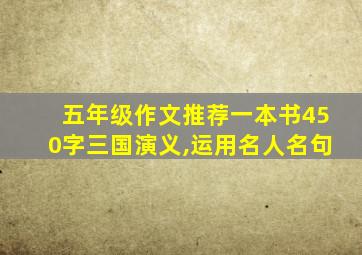 五年级作文推荐一本书450字三国演义,运用名人名句